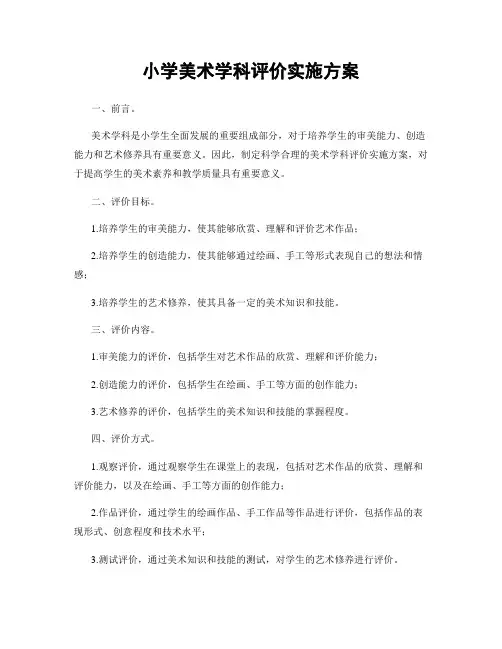 小学美术学科评价实施方案

一、前言。

美术学科是小学生全面发展的重要组成部分，对于培养学生的审美能力、创造能力和艺术修养具有重要意义。因此，制定科学合理的美术学科评价实施方案，对于提高学生的美术素养和教学质量具有重要意义。

二、评价目标。

1.培养学生的审美能力，使其能够欣赏、理解和评价艺术作品；

2.培养学生的创造能力，使其能够通过绘画、手工等形式表现自己的想法和情感；

3.培养学生的艺术修养，使其具备一定的美术知识和技能。

三、评价内容。

1.审美能力的评价，包括学生对艺术作品的欣赏、理解和评价能力；

2.创造能力的评价，包括学生在绘画、手工等方面的创作能力；

3.艺术修养的评价，包括学生的美术知识和技能的掌握程度。

四、评价方式。

1.观察评价，通过观察学生在课堂上的表现，包括对艺术作品的欣赏、理解和评价能力，以及在绘画、手工等方面的创作能力；

2.作品评价，通过学生的绘画作品、手工作品等作品进行评价，包括作品的表现形式、创意程度和技术水平；

3.测试评价，通过美术知识和技能的测试，对学生的艺术修养进行评价。